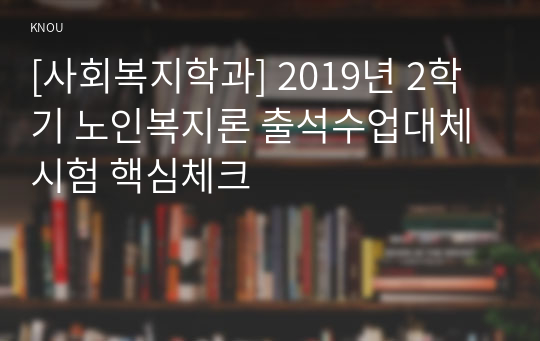 KNOU

[사회복지학과] 2019년 2학기 노인복지론 출석수업대체시험 핵심체크